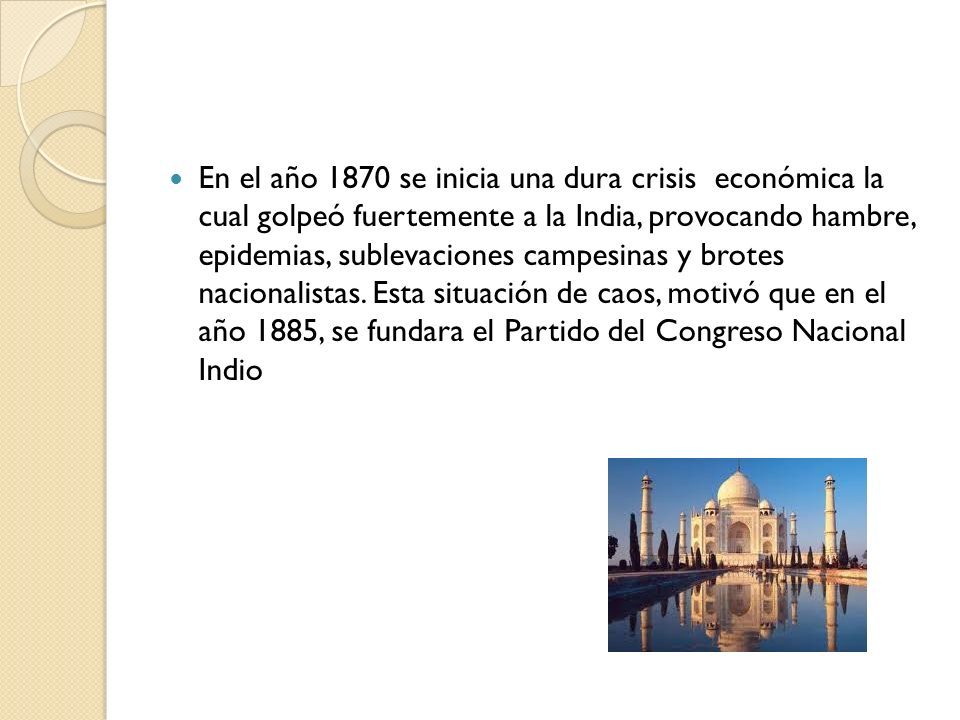 En el año 1870 se inicia una dura crisis  económica la cual golpeó fuertemente a la India, provocando hambre, epidemias, sublevaciones campesinas y brotes nacionalistas. Esta situación de caos, motivó que en el año 1885, se fundara el Partido del Congreso Nacional Indio